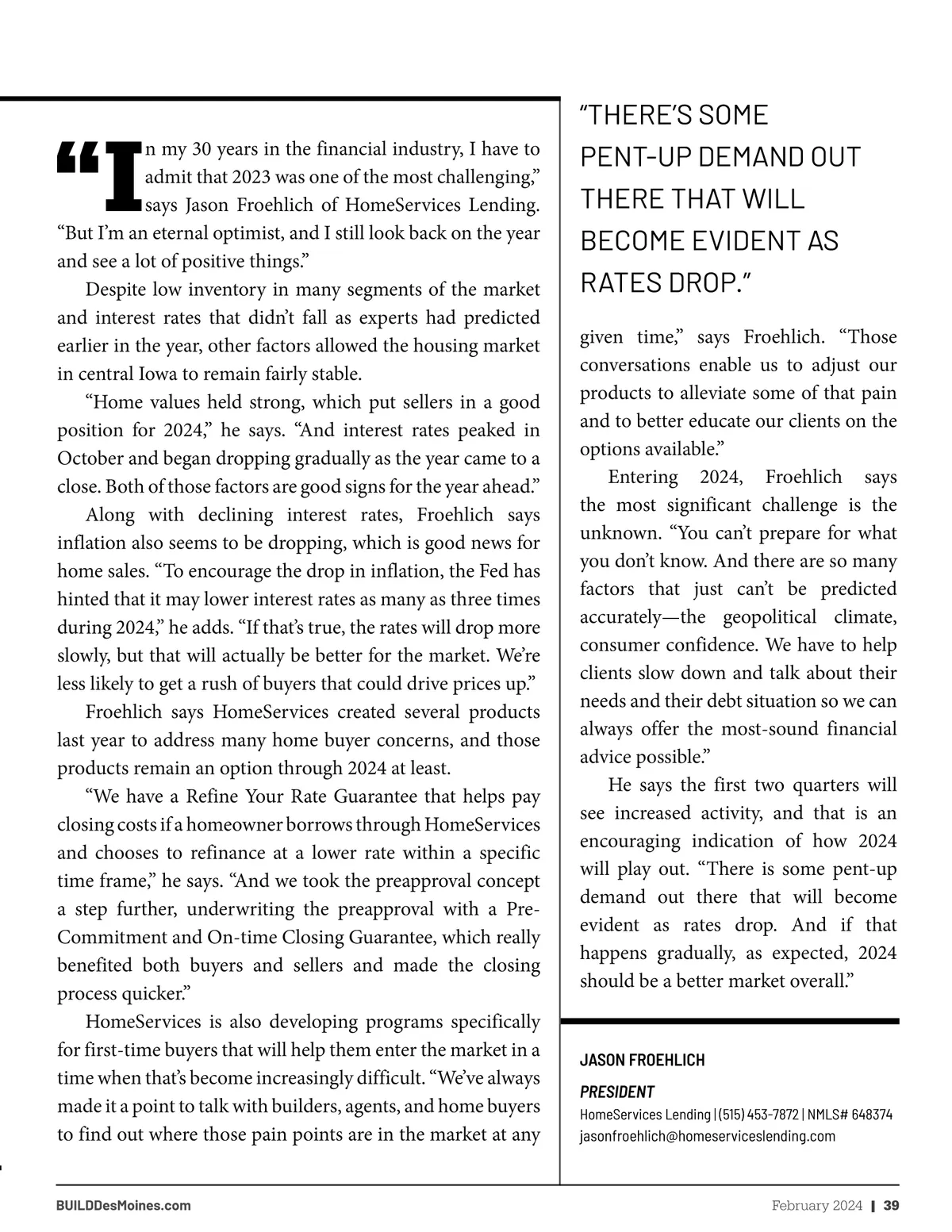 “In my 30 years in the financial industry, I have to admit that 2023 was one of the most challenging,” says Jason Froehlich of HomeServices Lending. “But I’m an eternal optimist, and I still look back on the year and see a lot of positive things.”

Despite low inventory in many segments of the market and interest rates that didn’t fall as experts had predicted earlier in the year, other factors allowed the housing market in central Iowa to remain fairly stable.

“Home values held strong, which put sellers in a good position for 2024,” he says. “And interest rates peaked in October and began dropping gradually as the year came to a close. Both of those factors are good signs for the year ahead.”

Along with declining interest rates, Froehlich says inflation also seems to be dropping, which is good news for home sales. “To encourage the drop in inflation, the Fed has hinted that it may lower interest rates as many as three times during 2024,” he adds. “If that’s true, the rates will drop more slowly, but that will actually be better for the market. We’re less likely to get a rush of buyers that could drive prices up.”

Froehlich says HomeServices created several products last year to address many home buyer concerns, and those products remain an option through 2024 at least.

“We have a Refine Your Rate Guarantee that helps pay closing costs if a homeowner borrows through HomeServices and chooses to refinance at a lower rate within a specific time frame,” he says. “And we took the preapproval concept a step further, underwriting the preapproval with a Pre-Commitment and On-time Closing Guarantee, which really benefited both buyers and sellers and made the closing process quicker.”

HomeServices is also developing programs specifically for first-time buyers that will help them enter the market in a time when that’s become increasingly difficult. “We’ve always made it a point to talk with builders, agents, and home buyers to find out where those pain points are in the market at any

“THERE’S SOME PENT-UP DEMAND OUT THERE THAT WILL BECOME EVIDENT AS RATES DROP.”

given time,” says Froehlich. “Those conversations enable us to adjust our products to alleviate some of that pain and to better educate our clients on the options available.”

Entering 2024, Froehlich says the most significant challenge is the unknown. “You can’t prepare for what you don’t know. And there are so many factors that just can’t be predicted accurately—the geopolitical climate, consumer confidence. We have to help clients slow down and talk about their needs and their debt situation so we can always offer the most-sound financial advice possible.”

He says the first two quarters will see increased activity, and that is an encouraging indication of how 2024 will play out. “There is some pent-up demand out there that will become evident as rates drop. And if that happens gradually, as expected, 2024 should be a better market overall.”

JASON FROEHLICH
PRESIDENT
HomeServices Lending | (515) 453-7872 | NMLS# 648374
jasonfroehlich@homeserviceslending.com

BUILDDesMoines.com

February 2024 | 39